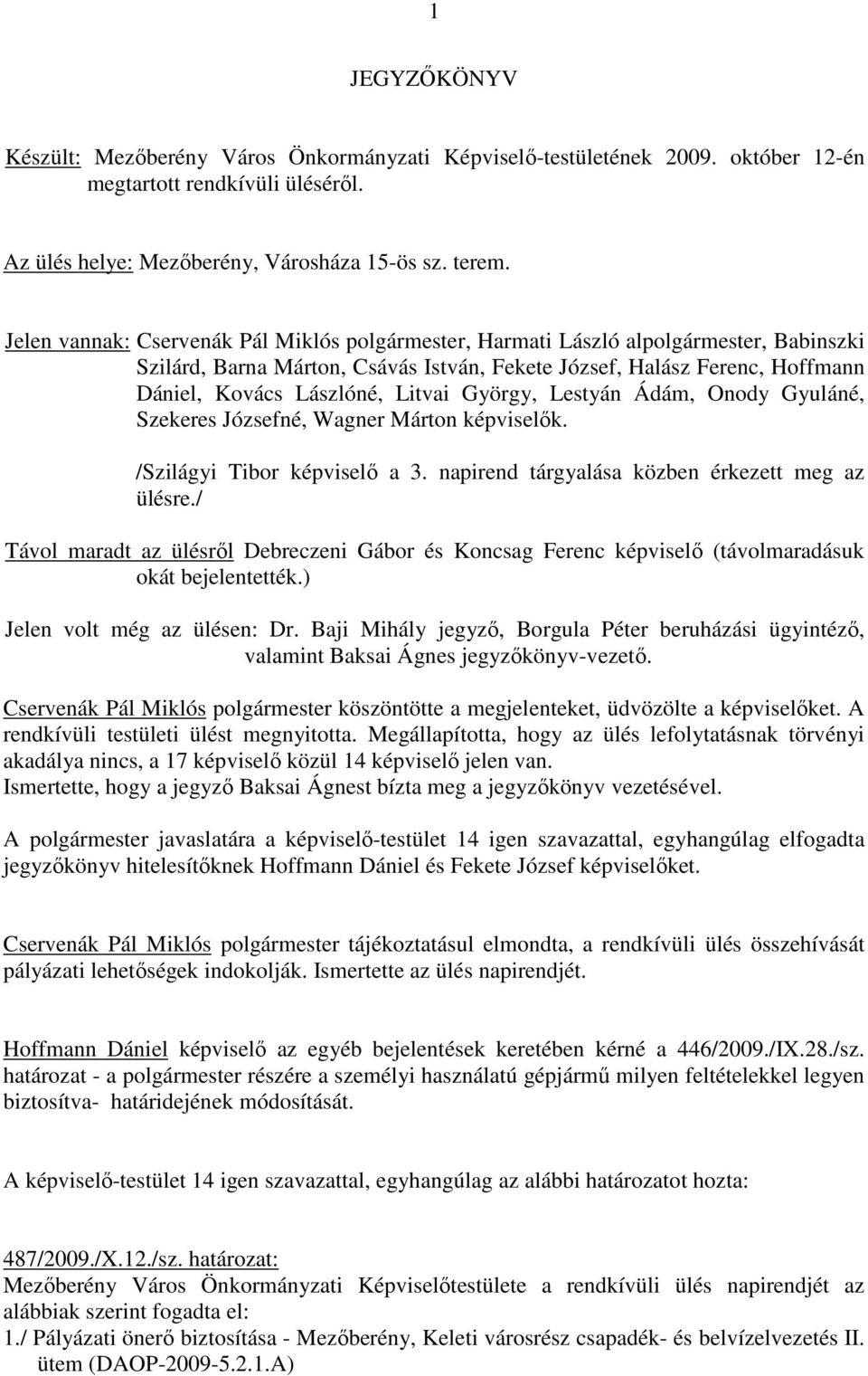 1

JEGYZŐKÖNYV

Készült: Mezőberény Város Önkormányzati Képviselő-testületének 2009. október 12-én megtartott rendkívüli üléséről.

Az ülés helye: Mezőberény, Városháza 15-ös sz. terem.

Jelen vannak: Cservenák Pál Miklós polgármester, Harmati László alpolgármester, Babinszki Szilárd, Barna Márton, Csávás István, Fekete József, Halász Ferenc, Hoffmann Dániel, Kovács Lászlóné, Litvai György, Lestyán Ádám, Onody Gyuláné, Szekeres Józsefné, Wagner Márton képviselők.

/Szilágyi Tibor képviselő a 3. napirend tárgyalása közben érkezett meg az ülésre./

Távol maradt az ülésről Debreczeni Gábor és Koncsag Ferenc képviselő (távolmaradásuk okát bejelentették.)

Jelen volt még az ülésen: Dr. Baji Mihály jegyző, Borgula Péter beruházási ügyintéző, valamint Baksai Ágnes jegyzőkönyv-vezető.

Cservenák Pál Miklós polgármester köszöntötte a megjelenteket, üdvözölte a képviselőket. A rendkívüli testületi ülést megnyitotta. Megállapította, hogy az ülés lefolytatásnak törvényi akadálya nincs, a 17 képviselő közül 14 képviselő jelen van.
Ismertette, hogy a jegyző Baksai Ágnest bízta meg a jegyzőkönyv vezetésével.

A polgármester javaslatára a képviselő-testület 14 igen szavazattal, egyhangúlag elfogadta jegyzőkönyv hitelesítőknek Hoffmann Dániel és Fekete József képviselőket.

Cservenák Pál Miklós polgármester tájékoztatásul elmondta, a rendkívüli ülés összehívását pályázati lehetőségek indokolják. Ismertette az ülés napirendjét.

Hoffmann Dániel képviselő az egyéb bejelentések keretében kérné a 446/2009./IX.28./sz. határozat - a polgármester részére a személyi használatú gépjármű milyen feltételekkel legyen biztosítva- határidejének módosítását.

A képviselő-testület 14 igen szavazattal, egyhangúlag az alábbi határozatot hozta:

487/2009./X.12./sz. határozat:
Mezőberény Város Önkormányzati Képviselőtestülete a rendkívüli ülés napirendjét az alábbiak szerint fogadta el:
1./ Pályázati önerő biztosítása - Mezőberény, Keleti városrész csapadék- és belvízelvezetés II. ütem (DAOP-2009-5.2.1.A)